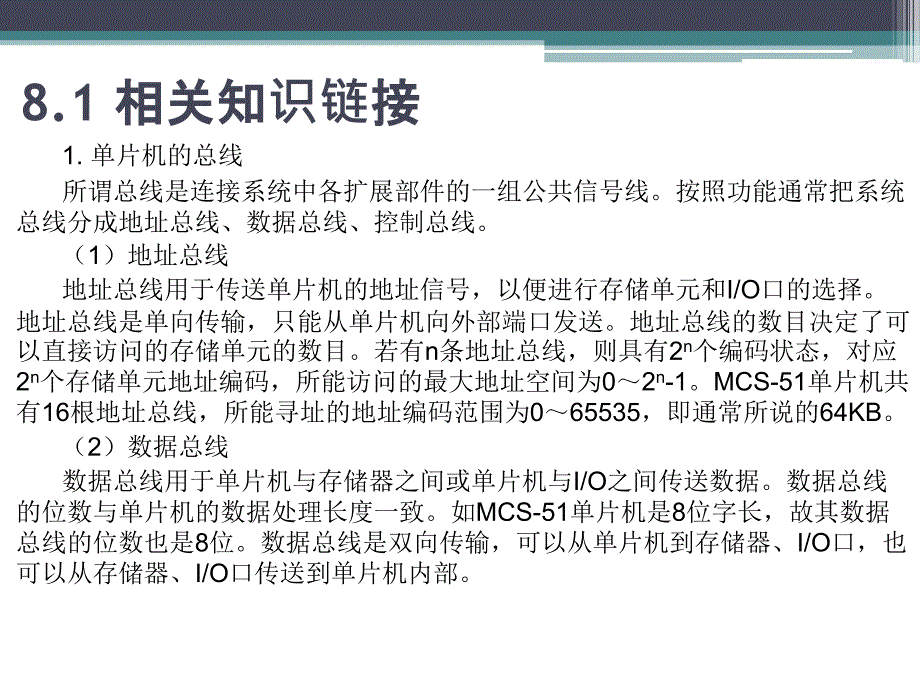 8.1 相关知识链接

1. 单片机的总线

所谓总线是连接系统中各扩展部件的一组公共信号线。按照功能通常把系统总线分成地址总线、数据总线、控制总线。

（1）地址总线

地址总线用于传送单片机的地址信号，以便进行存储单元和I/O口的选择。地址总线是单向传输，只能从单片机向外部端口发送。地址总线的数目决定了可以直接访问的存储单元的数目。若有n条地址总线，则具有$2^n$个编码状态，对应$2^n$个存储单元地址编码，所能访问的最大地址空间为0～$2^n$-1。MCS-51单片机共有16根地址总线，所能寻址的地址编码范围为0～65535，即通常所说的64KB。

（2）数据总线

数据总线用于单片机与存储器之间或单片机与I/O之间传送数据。数据总线的位数与单片机的数据处理长度一致。如MCS-51单片机是8位字长，故其数据总线的位数也是8位。数据总线是双向传输，可以从单片机到存储器、I/O口，也可以从存储器、I/O口传送到单片机内部。